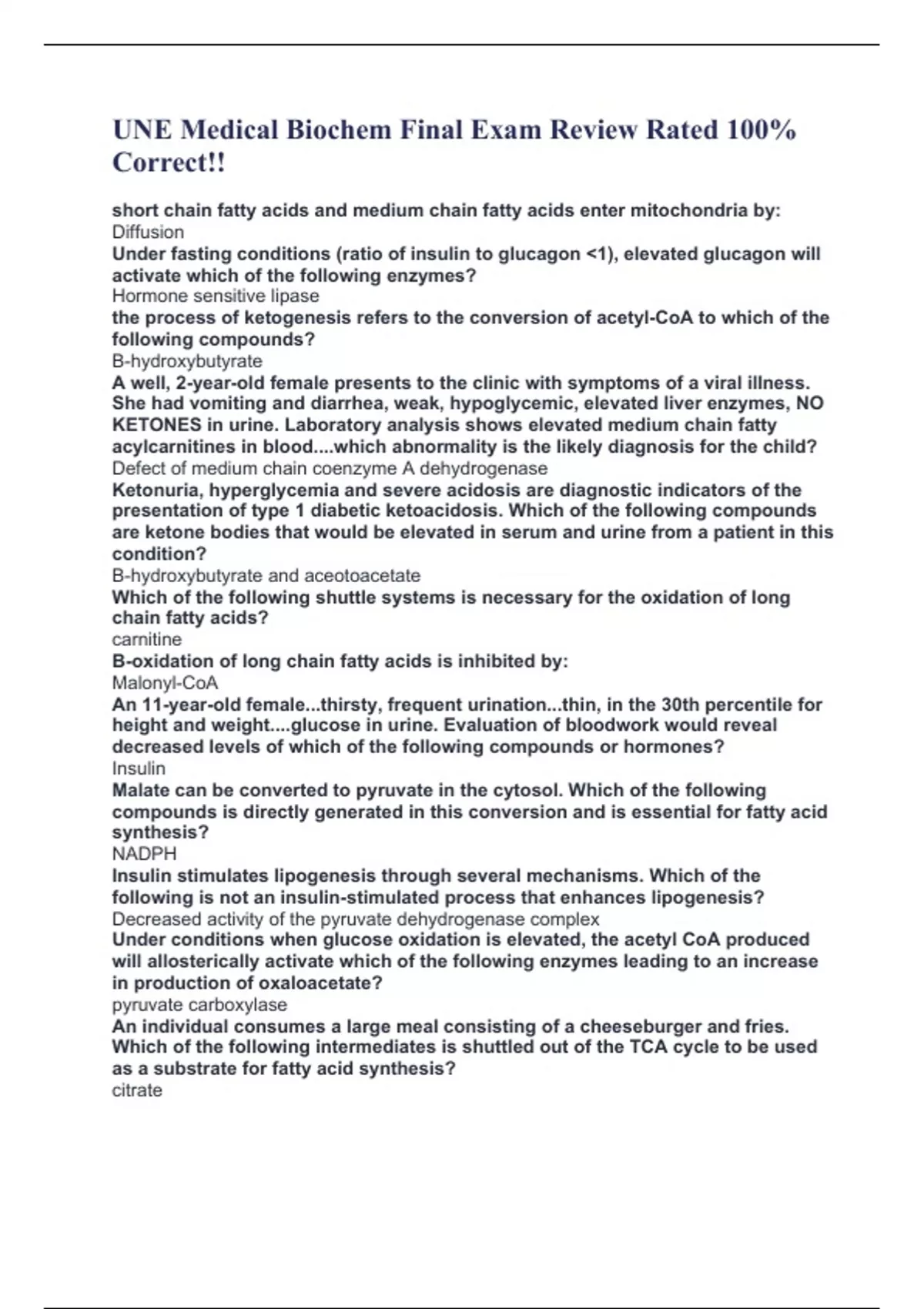 UNE Medical Biochem Final Exam Review Rated 100% Correct!!

short chain fatty acids and medium chain fatty acids enter mitochondria by:
Diffusion
Under fasting conditions (ratio of insulin to glucagon <1), elevated glucagon will activate which of the following enzymes?
Hormone sensitive lipase
the process of ketogenesis refers to the conversion of acetyl-CoA to which of the following compounds?
B-hydroxybutyrate
A well, 2-year-old female presents to the clinic with symptoms of a viral illness. She had vomiting and diarrhea, weak, hypoglycemic, elevated liver enzymes, NO KETONES in urine. Laboratory analysis shows elevated medium chain fatty acylcarnitines in blood....which abnormality is the likely diagnosis for the child?
Defect of medium chain coenzyme A dehydrogenase
Ketonuria, hyperglycemia and severe acidosis are diagnostic indicators of the presentation of type 1 diabetic ketoacidosis. Which of the following compounds are ketone bodies that would be elevated in serum and urine from a patient in this condition?
B-hydroxybutyrate and aceotoacetate
Which of the following shuttle systems is necessary for the oxidation of long chain fatty acids?
carnitine
B-oxidation of long chain fatty acids is inhibited by:
Malonyl-CoA
An 11-year-old female...thirsty, frequent urination...thin, in the 30th percentile for height and weight....glucose in urine. Evaluation of bloodwork would reveal decreased levels of which of the following compounds or hormones?
Insulin
Malate can be converted to pyruvate in the cytosol. Which of the following compounds is directly generated in this conversion and is essential for fatty acid synthesis?
NADPH
Insulin stimulates lipogenesis through several mechanisms. Which of the following is not an insulin-stimulated process that enhances lipogenesis?
Decreased activity of the pyruvate dehydrogenase complex
Under conditions when glucose oxidation is elevated, the acetyl CoA produced will allosterically activate which of the following enzymes leading to an increase in production of oxaloacetate?
pyruvate carboxylase
An individual consumes a large meal consisting of a cheeseburger and fries. Which of the following intermediates is shuttled out of the TCA cycle to be used as a substrate for fatty acid synthesis?
citrate